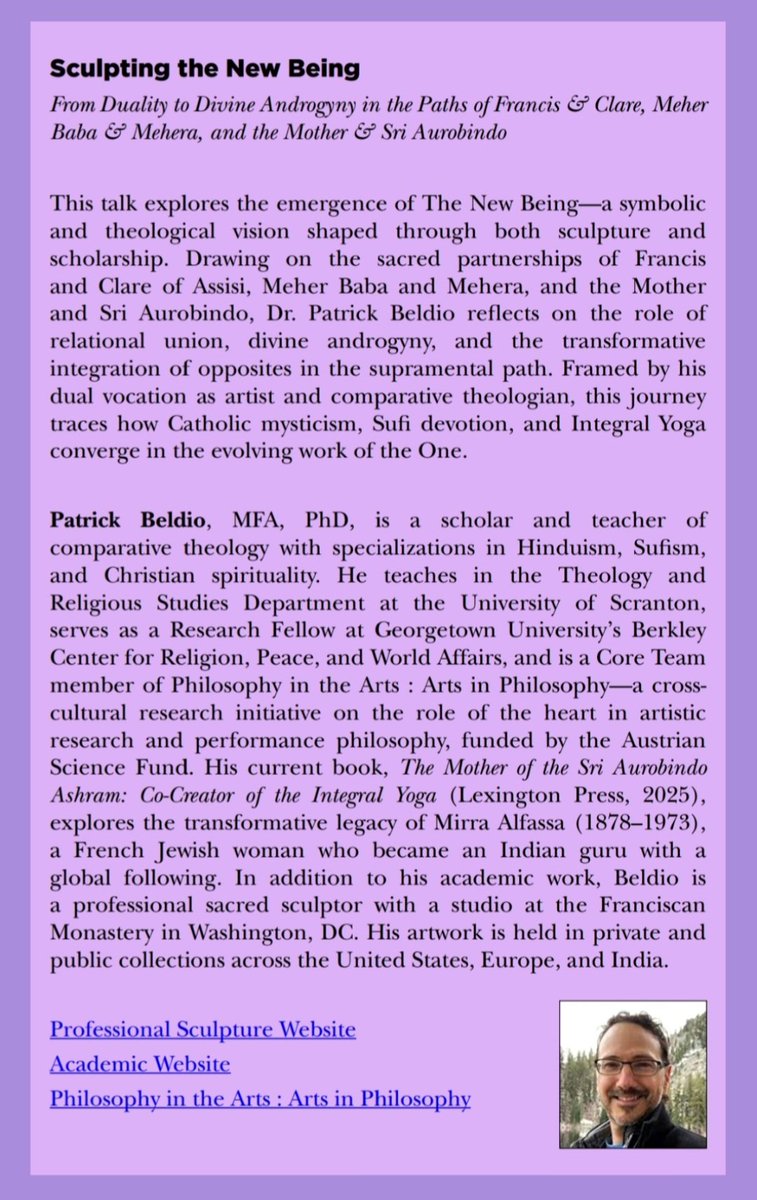 Sculpting the New Being

From Duality to Divine Androgyny in the Paths of Francis & Clare, Meher Baba & Mehera, and the Mother & Sri Aurobindo

This talk explores the emergence of The New Being—a symbolic and theological vision shaped through both sculpture and scholarship. Drawing on the sacred partnerships of Francis and Clare of Assisi, Meher Baba and Mehera, and the Mother and Sri Aurobindo, Dr. Patrick Beldio reflects on the role of relational union, divine androgyny, and the transformative integration of opposites in the supramental path. Framed by his dual vocation as artist and comparative theologian, this journey traces how Catholic mysticism, Sufi devotion, and Integral Yoga converge in the evolving work of the One.

Patrick Beldio, MFA, PhD, is a scholar and teacher of comparative theology with specializations in Hinduism, Sufism, and Christian spirituality. He teaches in the Theology and Religious Studies Department at the University of Scranton, serves as a Research Fellow at Georgetown University's Berkley Center for Religion, Peace, and World Affairs, and is a Core Team member of Philosophy in the Arts : Arts in Philosophy—a cross-cultural research initiative on the role of the heart in artistic research and performance philosophy, funded by the Austrian Science Fund. His current book, The Mother of the Sri Aurobindo Ashram: Co-Creator of the Integral Yoga (Lexington Press, 2025), explores the transformative legacy of Mirra Alfassa (1878–1973), a French Jewish woman who became an Indian guru with a global following. In addition to his academic work, Beldio is a professional sacred sculptor with a studio at the Franciscan Monastery in Washington, DC. His artwork is held in private and public collections across the United States, Europe, and India.

Professional Sculpture Website
Academic Website
Philosophy in the Arts : Arts in Philosophy